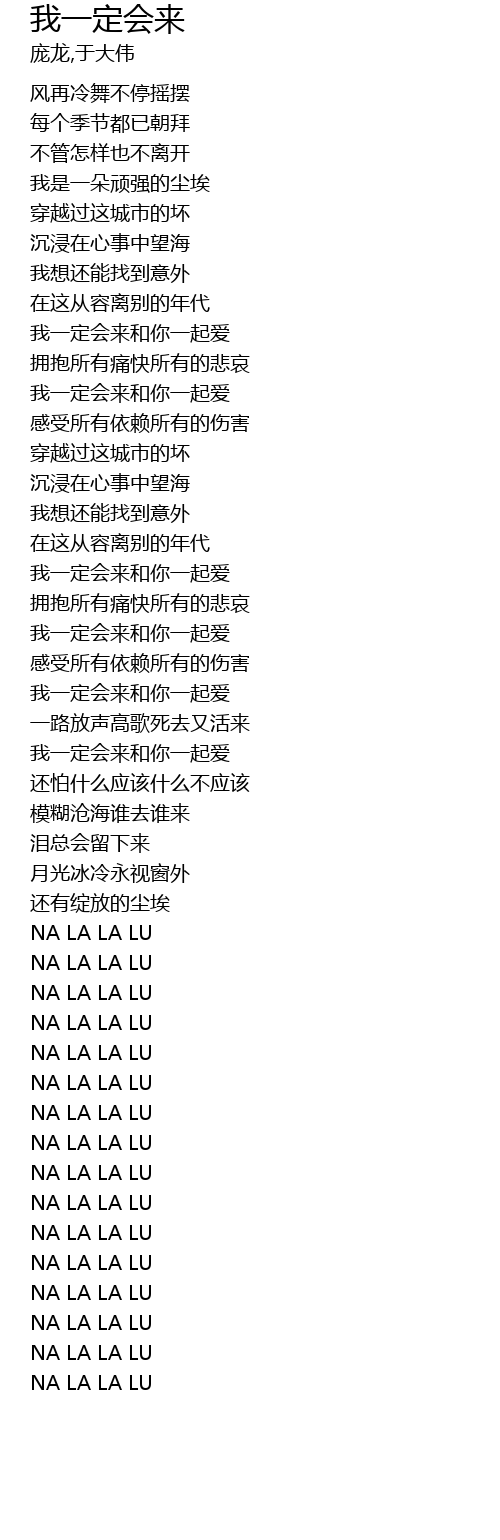 我一定会来
庞龙,于大伟

风再冷舞不停摇摆
每个季节都已朝拜
不管怎样也不离开
我是一朵顽强的尘埃
穿越过这城市的坏
沉浸在心事中望海
我想还能找到意外
在这从容离别的年代
我一定会来和你一起爱
拥抱所有痛快所有的悲哀
我一定会来和你一起爱
感受所有依赖所有的伤害
穿越过这城市的坏
沉浸在心事中望海
我想还能找到意外
在这从容离别的年代
我一定会来和你一起爱
拥抱所有痛快所有的悲哀
我一定会来和你一起爱
感受所有依赖所有的伤害
我一定会来和你一起爱
一路放声高歌死去又活来
我一定会来和你一起爱
还怕什么应该什么不应该
模糊沧海谁去谁来
泪总会留下来
月光冰冷永视窗外
还有绽放的尘埃
NA LA LA LU
NA LA LA LU
NA LA LA LU
NA LA LA LU
NA LA LA LU
NA LA LA LU
NA LA LA LU
NA LA LA LU
NA LA LA LU
NA LA LA LU
NA LA LA LU
NA LA LA LU
NA LA LA LU
NA LA LA LU
NA LA LA LU
NA LA LA LU